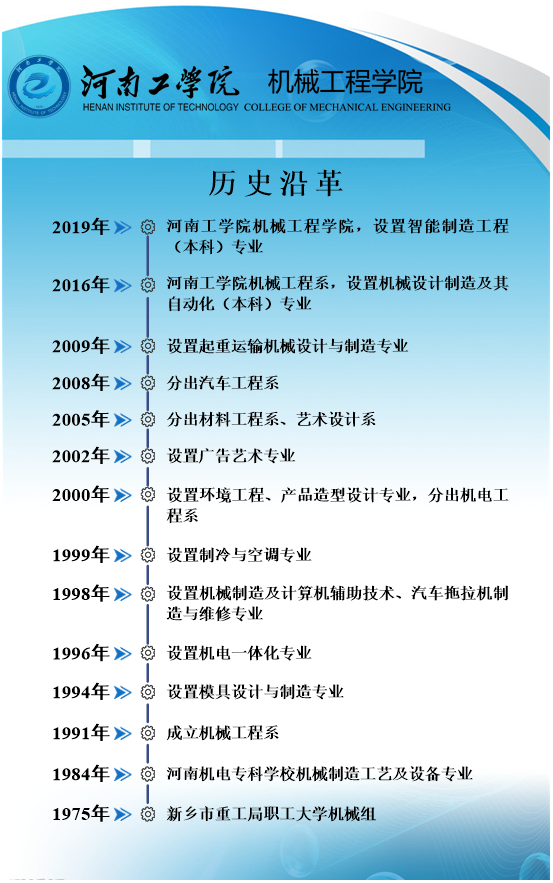 河南工学院 机械工程学院
HENAN INSTITUTE OF TECHNOLOGY COLLEGE OF MECHANICAL ENGINEERING

历史沿革

2019年 河南工学院机械工程学院，设置智能制造工程（本科）专业

2016年 河南工学院机械工程系，设置机械设计制造及其自动化（本科）专业

2009年 设置起重运输机械设计与制造专业

2008年 分出汽车工程系

2005年 分出材料工程系、艺术设计系

2002年 设置广告艺术专业

2000年 设置环境工程、产品造型设计专业，分出机电工程系

1999年 设置制冷与空调专业

1998年 设置机械制造及计算机辅助技术、汽车拖拉机制造与维修专业

1996年 设置机电一体化专业

1994年 设置模具设计与制造专业

1991年 成立机械工程系

1984年 河南机电专科学校机械制造工艺及设备专业

1975年 新乡市重工局职工大学机械组